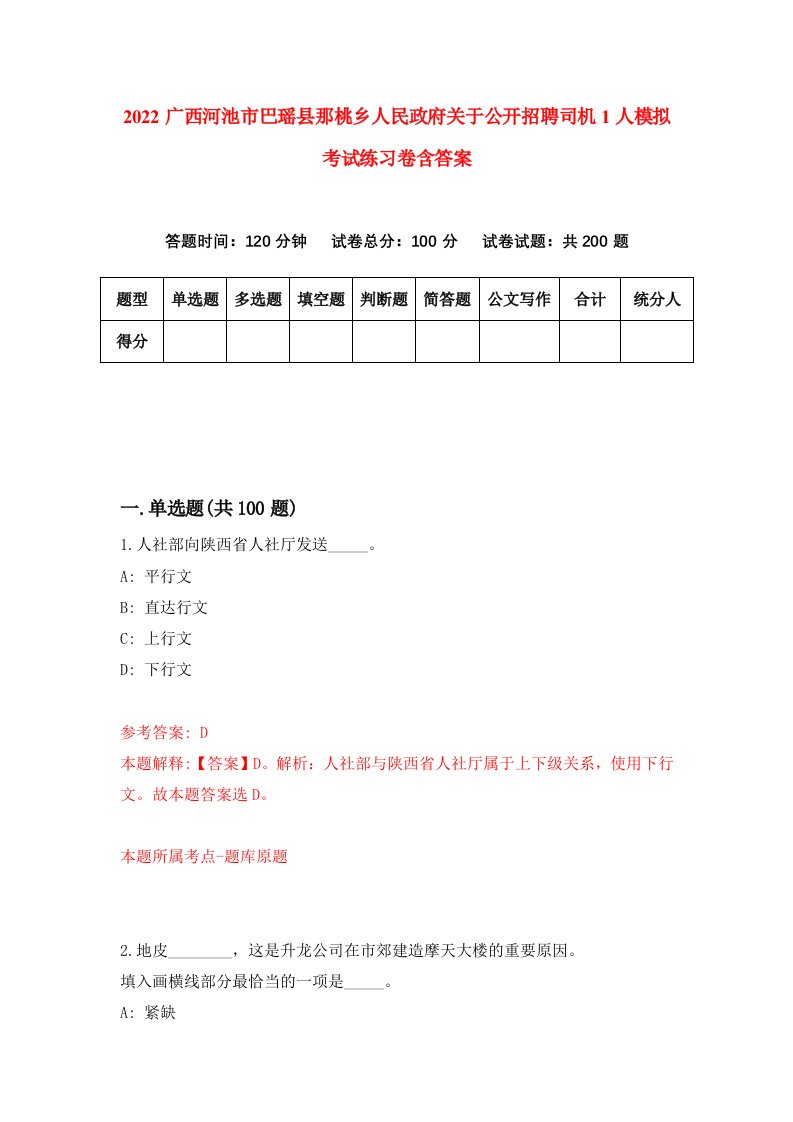 2022 广西河池市巴瑶县那桃乡人民政府关于公开招聘司机 1 人模拟考试练习卷含答案

答题时间：120 分钟　试卷总分：100 分　试卷试题：共 200 题

| 题型 | 单选题 | 多选题 | 填空题 | 判断题 | 简答题 | 公文写作 | 合计 | 统分人 |
|---|---|---|---|---|---|---|---|---|
| 得分 | | | | | | | | |

一.单选题(共 100 题)

1.人社部向陕西省人社厅发送_____。

A: 平行文

B: 直达行文

C: 上行文

D: 下行文

参考答案: D

本题解释:【答案】D。解析：人社部与陕西省人社厅属于上下级关系，使用下行文。故本题答案选 D。

本题所属考点-题库原题

2.地皮________，这是升龙公司在市郊建造摩天大楼的重要原因。

填入画横线部分最恰当的一项是_____。

A: 紧缺